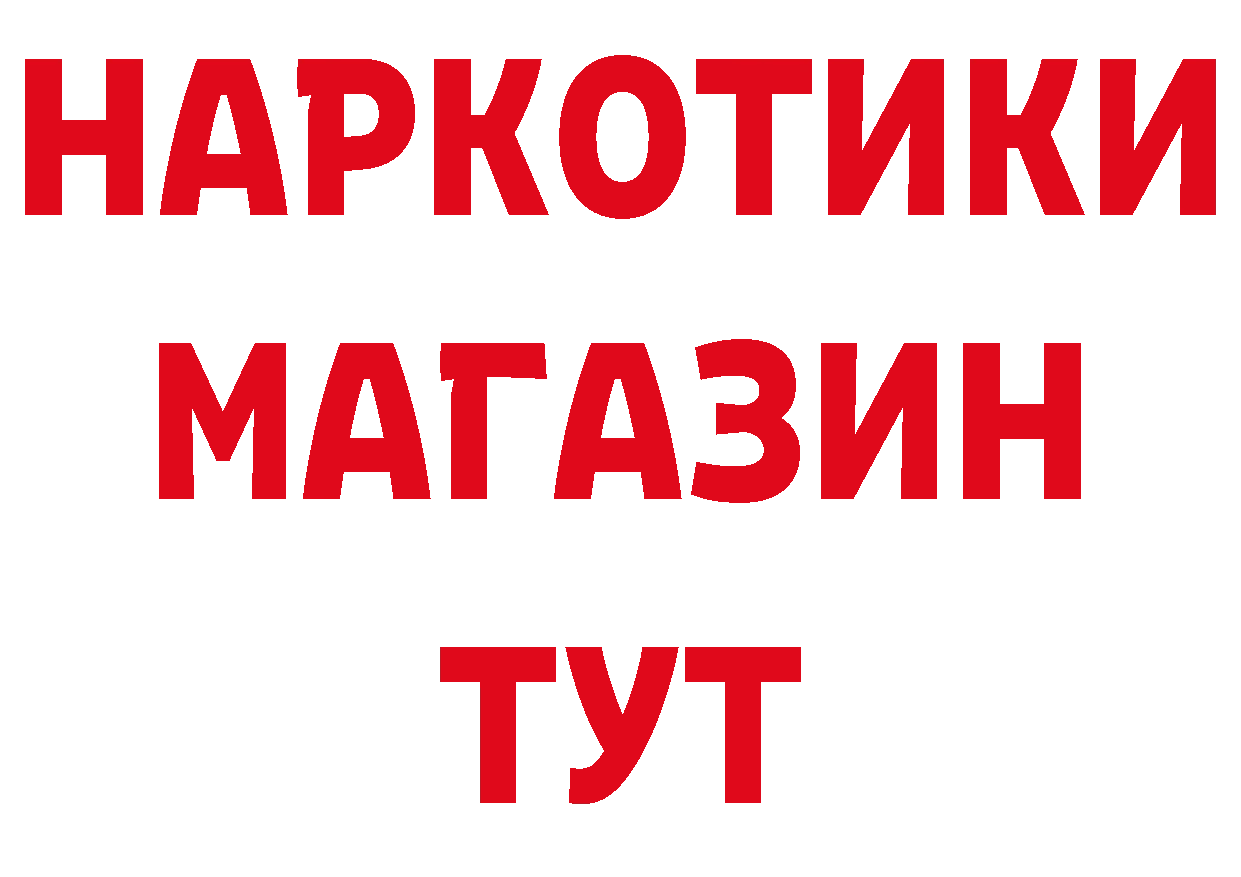 НАРКОТИКИ МАГАЗИН ТУТ